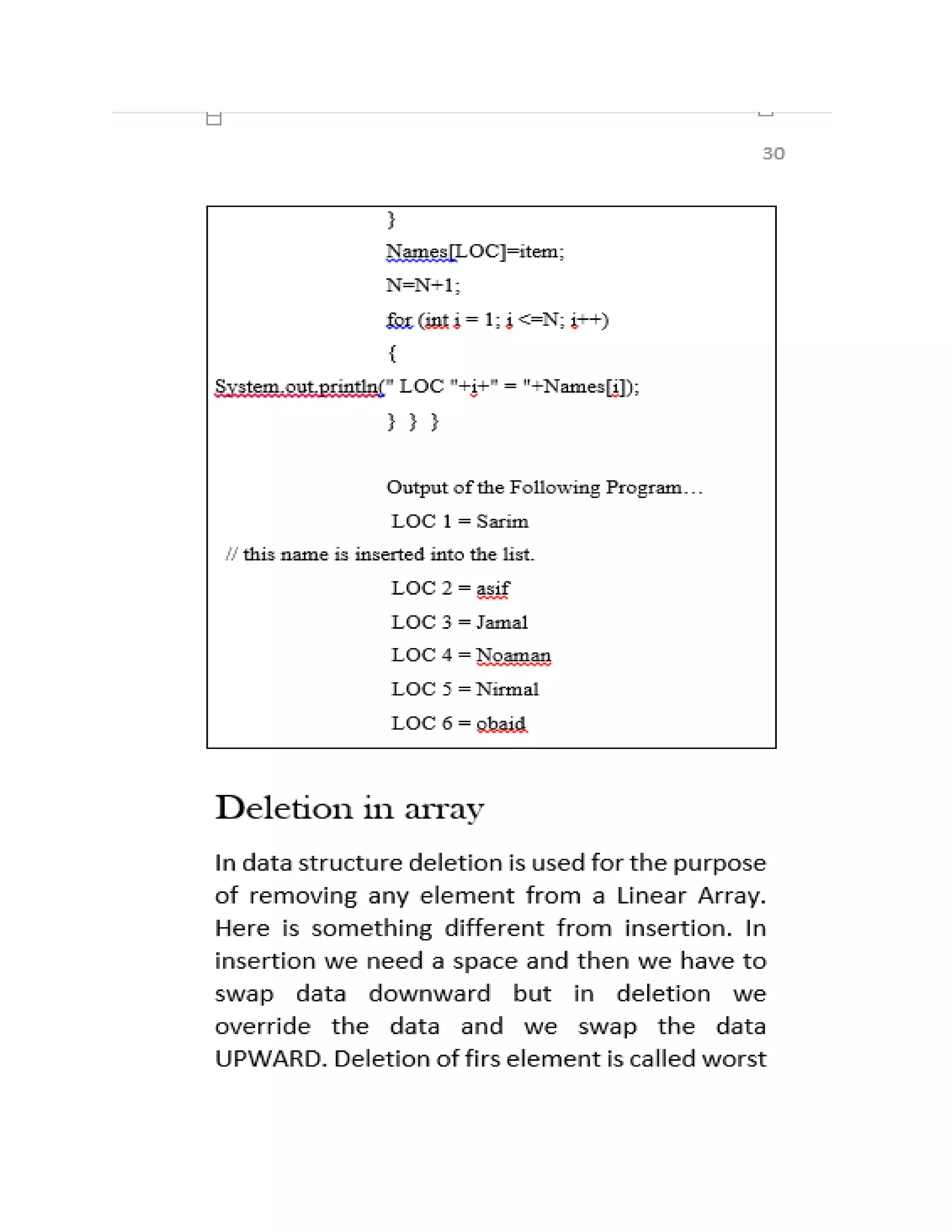 30

}
Names[LOC]=item;
N=N+1;
for (int i = 1; i <=N; i++)
{
System.out.println(" LOC "+i+" = "+Names[i]);
} } }

Output of the Following Program…
LOC 1 = Sarim
// this name is inserted into the list.
LOC 2 = asif
LOC 3 = Jamal
LOC 4 = Noaman
LOC 5 = Nirmal
LOC 6 = obaid

Deletion in array

In data structure deletion is used for the purpose of removing any element from a Linear Array. Here is something different from insertion. In insertion we need a space and then we have to swap data downward but in deletion we override the data and we swap the data UPWARD. Deletion of firs element is called worst